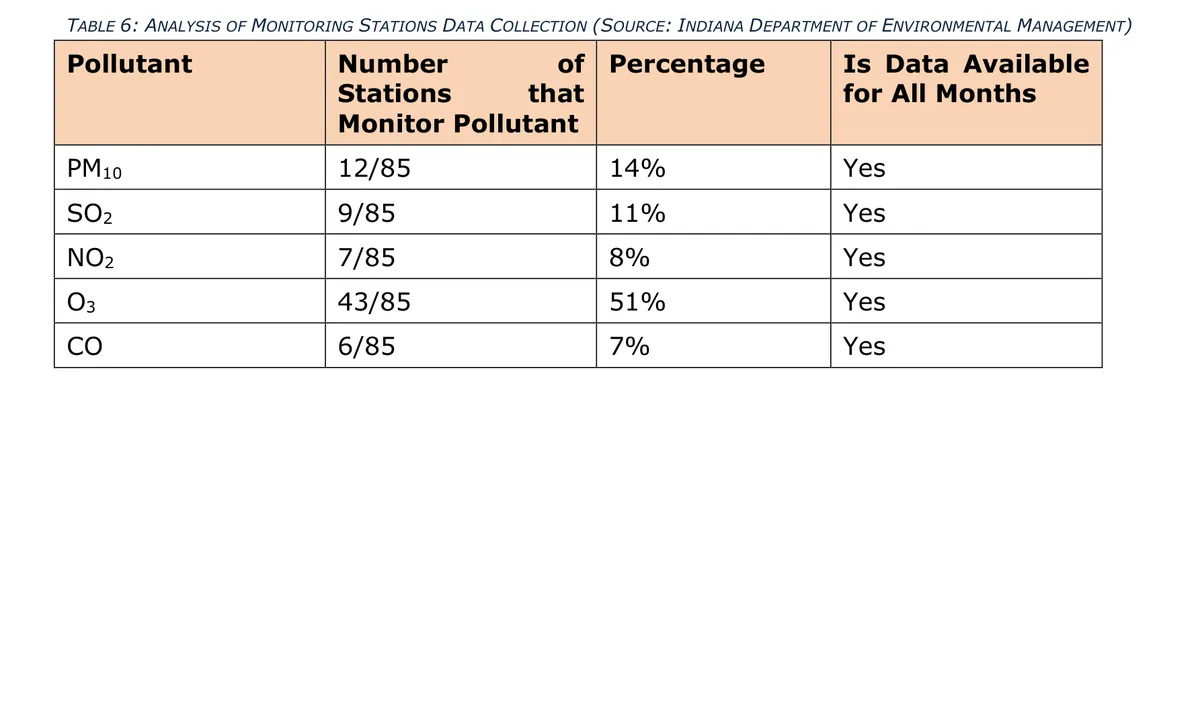 TABLE 6: ANALYSIS OF MONITORING STATIONS DATA COLLECTION (SOURCE: INDIANA DEPARTMENT OF ENVIRONMENTAL MANAGEMENT)

| Pollutant | Number of Stations that Monitor Pollutant | Percentage | Is Data Available for All Months |
|---|---|---|---|
| $PM_{10}$ | 12/85 | 14% | Yes |
| $SO_2$ | 9/85 | 11% | Yes |
| $NO_2$ | 7/85 | 8% | Yes |
| $O_3$ | 43/85 | 51% | Yes |
| CO | 6/85 | 7% | Yes |